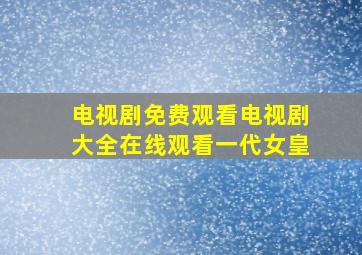 电视剧免费观看电视剧大全在线观看一代女皇